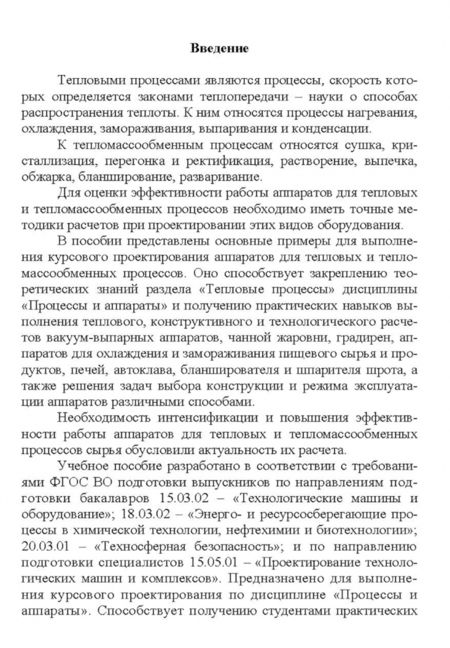 Введение

Тепловыми процессами являются процессы, скорость которых определяется законами теплопередачи – науки о способах распространения теплоты. К ним относятся процессы нагревания, охлаждения, замораживания, выпаривания и конденсации.

К тепломассообменным процессам относятся сушка, кристаллизация, перегонка и ректификация, растворение, выпечка, обжарка, бланширование, разваривание.

Для оценки эффективности работы аппаратов для тепловых и тепломассообменных процессов необходимо иметь точные методики расчетов при проектировании этих видов оборудования.

В пособии представлены основные примеры для выполнения курсового проектирования аппаратов для тепловых и тепломассообменных процессов. Оно способствует закреплению теоретических знаний раздела «Тепловые процессы» дисциплины «Процессы и аппараты» и получению практических навыков выполнения теплового, конструктивного и технологического расчетов вакуум-выпарных аппаратов, чанной жаровни, градирен, аппаратов для охлаждения и замораживания пищевого сырья и продуктов, печей, автоклава, бланширователя и шпарителя шрота, а также решения задач выбора конструкции и режима эксплуатации аппаратов различными способами.

Необходимость интенсификации и повышения эффективности работы аппаратов для тепловых и тепломассообменных процессов сырья обусловили актуальность их расчета.

Учебное пособие разработано в соответствии с требованиями ФГОС ВО подготовки выпускников по направлениям подготовки бакалавров 15.03.02 – «Технологические машины и оборудование»; 18.03.02 – «Энерго- и ресурсосберегающие процессы в химической технологии, нефтехимии и биотехнологии»; 20.03.01 – «Техносферная безопасность»; и по направлению подготовки специалистов 15.05.01 – «Проектирование технологических машин и комплексов». Предназначено для выполнения курсового проектирования по дисциплине «Процессы и аппараты». Способствует получению студентами практических